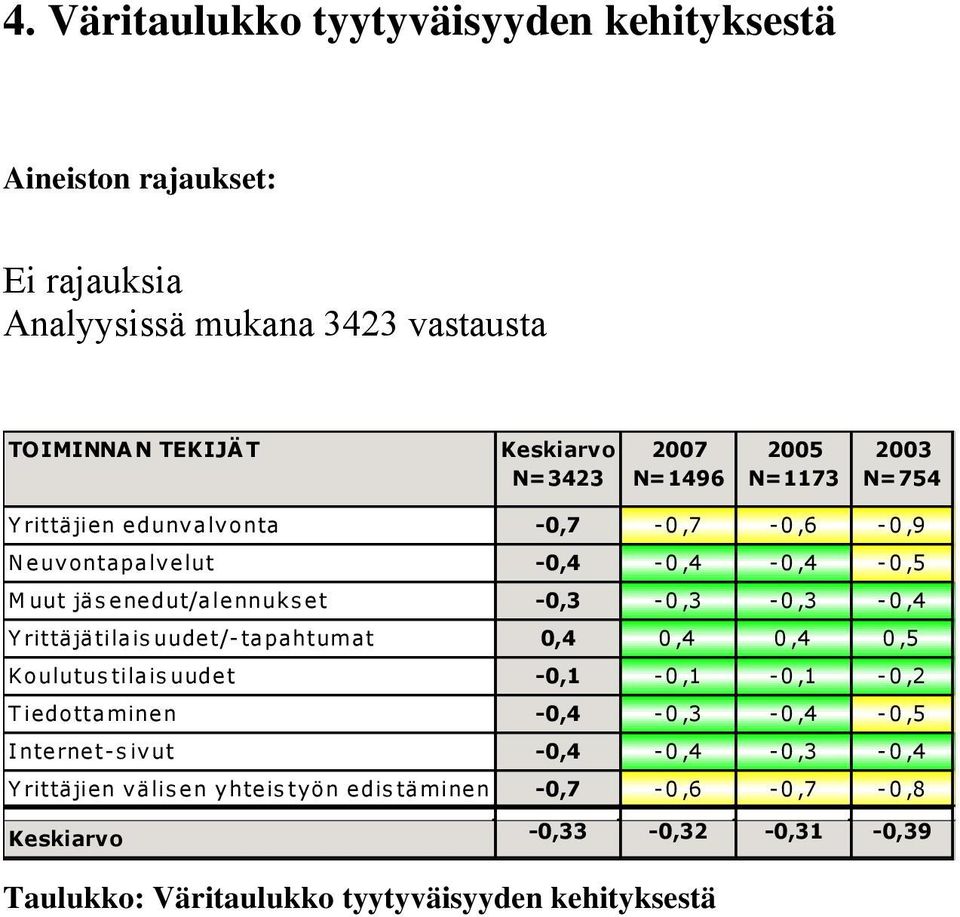 4. Väritaulukko tyytyväisyyden kehityksestä

Aineiston rajaukset:

Ei rajauksia
Analyysissä mukana 3423 vastausta

| TOIMINNAN TEKIJÄT | Keskiarvo N=3423 | 2007 N=1496 | 2005 N=1173 | 2003 N=754 |
|---|---|---|---|---|
| Yrittäjien edunvalvonta | -0,7 | -0,7 | -0,6 | -0,9 |
| Neuvontapalvelut | -0,4 | -0,4 | -0,4 | -0,5 |
| Muut jäsenedut/alennukset | -0,3 | -0,3 | -0,3 | -0,4 |
| Yrittäjätilaisuudet/-tapahtumat | 0,4 | 0,4 | 0,4 | 0,5 |
| Koulutustilaisuudet | -0,1 | -0,1 | -0,1 | -0,2 |
| Tiedottaminen | -0,4 | -0,3 | -0,4 | -0,5 |
| Internet-sivut | -0,4 | -0,4 | -0,3 | -0,4 |
| Yrittäjien välisen yhteistyön edistäminen | -0,7 | -0,6 | -0,7 | -0,8 |
| Keskiarvo | -0,33 | -0,32 | -0,31 | -0,39 |

Taulukko: Väritaulukko tyytyväisyyden kehityksestä